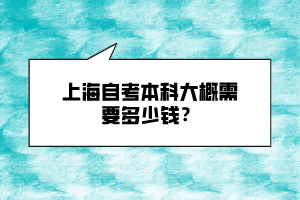 上海自考本科大概需要多少钱？